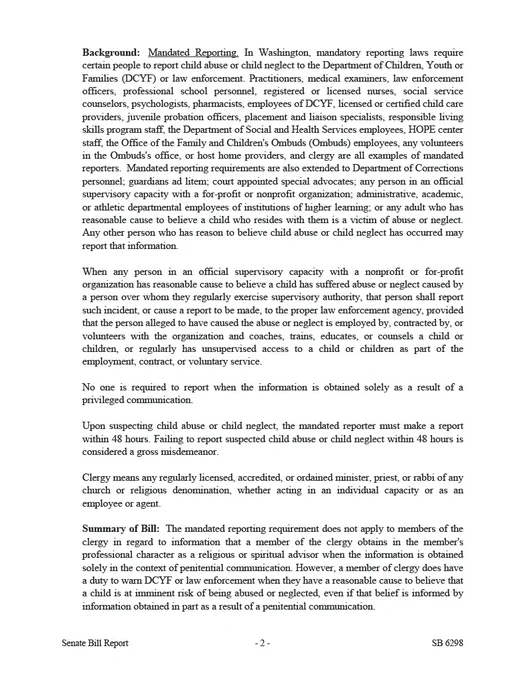 Background: Mandated Reporting. In Washington, mandatory reporting laws require certain people to report child abuse or child neglect to the Department of Children, Youth or Families (DCYF) or law enforcement. Practitioners, medical examiners, law enforcement officers, professional school personnel, registered or licensed nurses, social service counselors, psychologists, pharmacists, employees of DCYF, licensed or certified child care providers, juvenile probation officers, placement and liaison specialists, responsible living skills program staff, the Department of Social and Health Services employees, HOPE center staff, the Office of the Family and Children's Ombuds (Ombuds) employees, any volunteers in the Ombuds's office, or host home providers, and clergy are all examples of mandated reporters. Mandated reporting requirements are also extended to Department of Corrections personnel; guardians ad litem; court appointed special advocates; any person in an official supervisory capacity with a for-profit or nonprofit organization; administrative, academic, or athletic departmental employees of institutions of higher learning; or any adult who has reasonable cause to believe a child who resides with them is a victim of abuse or neglect. Any other person who has reason to believe child abuse or child neglect has occurred may report that information.

When any person in an official supervisory capacity with a nonprofit or for-profit organization has reasonable cause to believe a child has suffered abuse or neglect caused by a person over whom they regularly exercise supervisory authority, that person shall report such incident, or cause a report to be made, to the proper law enforcement agency, provided that the person alleged to have caused the abuse or neglect is employed by, contracted by, or volunteers with the organization and coaches, trains, educates, or counsels a child or children, or regularly has unsupervised access to a child or children as part of the employment, contract, or voluntary service.

No one is required to report when the information is obtained solely as a result of a privileged communication.

Upon suspecting child abuse or child neglect, the mandated reporter must make a report within 48 hours. Failing to report suspected child abuse or child neglect within 48 hours is considered a gross misdemeanor.

Clergy means any regularly licensed, accredited, or ordained minister, priest, or rabbi of any church or religious denomination, whether acting in an individual capacity or as an employee or agent.

Summary of Bill: The mandated reporting requirement does not apply to members of the clergy in regard to information that a member of the clergy obtains in the member's professional character as a religious or spiritual advisor when the information is obtained solely in the context of penitential communication. However, a member of clergy does have a duty to warn DCYF or law enforcement when they have a reasonable cause to believe that a child is at imminent risk of being abused or neglected, even if that belief is informed by information obtained in part as a result of a penitential communication.

Senate Bill Report - 2 - SB 6298